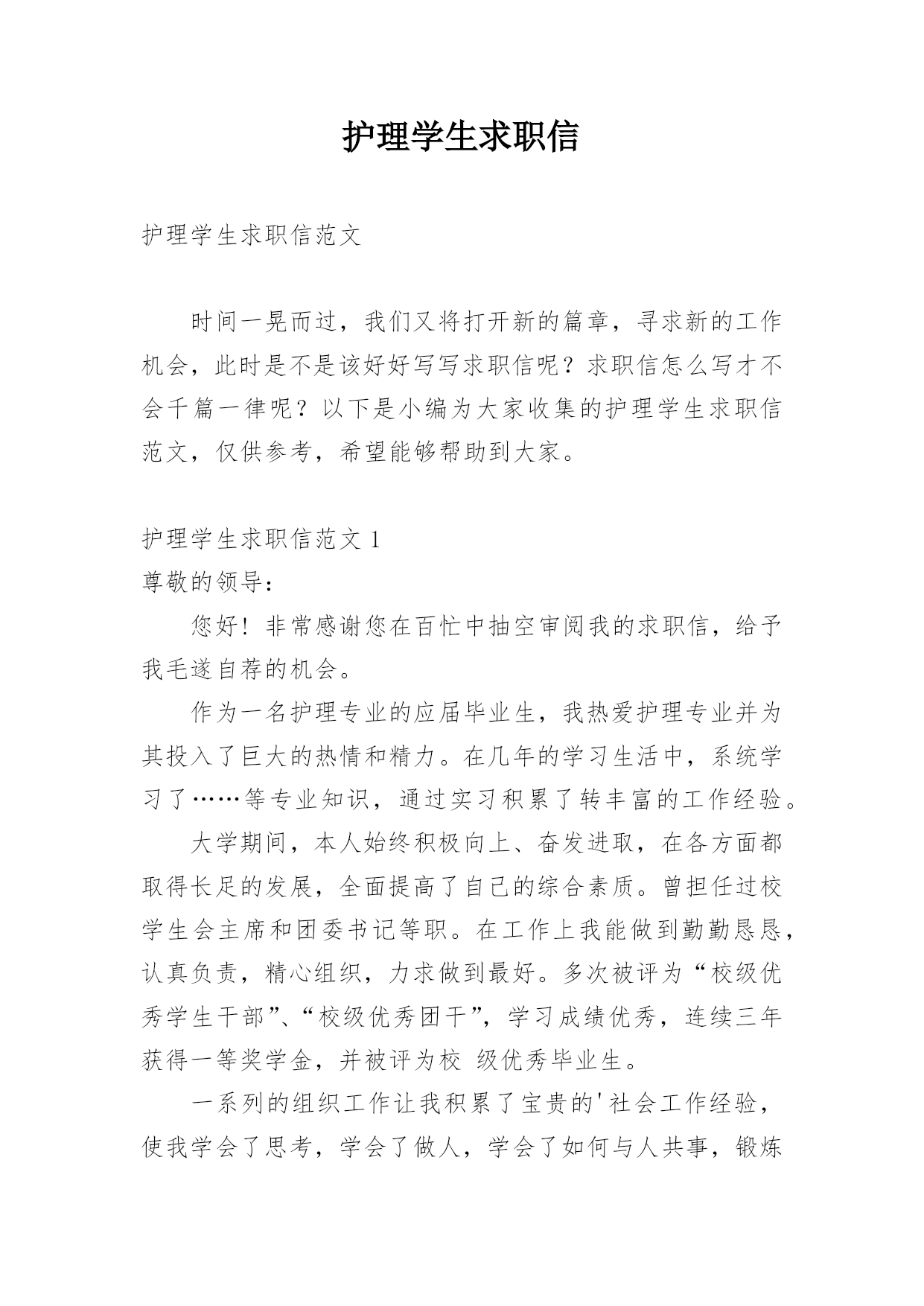 护理学生求职信

护理学生求职信范文

时间一晃而过，我们又将打开新的篇章，寻求新的工作机会，此时是不是该好好写写求职信呢？求职信怎么写才不会千篇一律呢？以下是小编为大家收集的护理学生求职信范文，仅供参考，希望能够帮助到大家。

护理学生求职信范文 1

尊敬的领导：

您好！非常感谢您在百忙中抽空审阅我的求职信，给予我毛遂自荐的机会。

作为一名护理专业的应届毕业生，我热爱护理专业并为其投入了巨大的热情和精力。在几年的学习生活中，系统学习了……等专业知识，通过实习积累了转丰富的工作经验。

大学期间，本人始终积极向上、奋发进取，在各方面都取得长足的发展，全面提高了自己的综合素质。曾担任过校学生会主席和团委书记等职。在工作上我能做到勤勤恳恳，认真负责，精心组织，力求做到最好。多次被评为“校级优秀学生干部”、“校级优秀团干”，学习成绩优秀，连续三年获得一等奖学金，并被评为校 级优秀毕业生。

一系列的组织工作让我积累了宝贵的'社会工作经验，使我学会了思考，学会了做人，学会了如何与人共事，锻炼